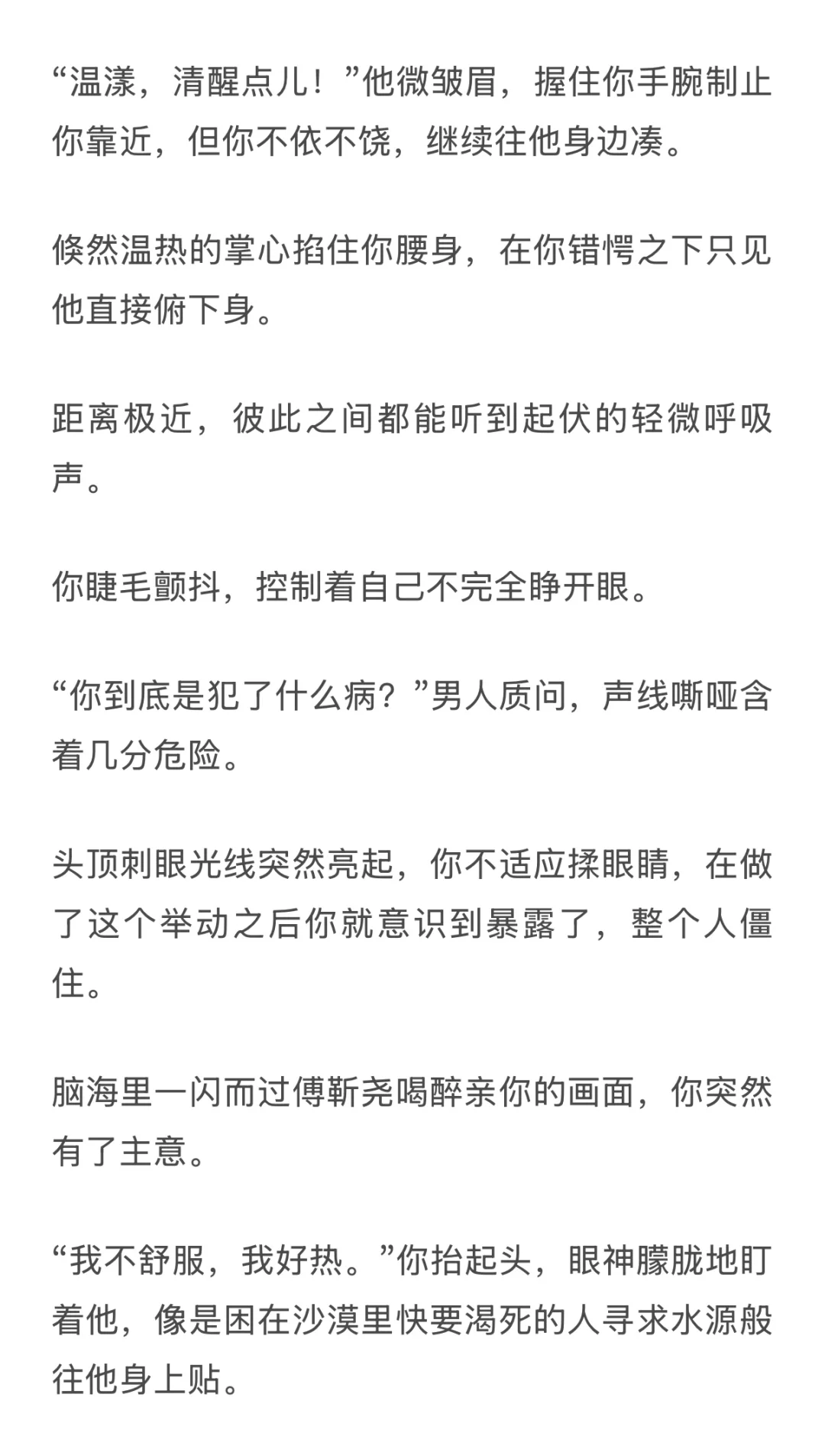 “温漾，清醒点儿！”他微皱眉，握住你手腕制止你靠近，但你不依不饶，继续往他身边凑。

倏然温热的掌心掐住你腰身，在你错愕之下只见他直接俯下身。

距离极近，彼此之间都能听到起伏的轻微呼吸声。

你睫毛颤抖，控制着自己不完全睁开眼。

“你到底是犯了什么病？”男人质问，声线嘶哑含着几分危险。

头顶刺眼光线突然亮起，你不适应揉眼睛，在做了这个举动之后你就意识到暴露了，整个人僵住。

脑海里一闪而过傅靳尧喝醉亲你的画面，你突然有了主意。

“我不舒服，我好热。”你抬起头，眼神朦胧地盯着他，像是困在沙漠里快要渴死的人寻求水源般往他身上贴。